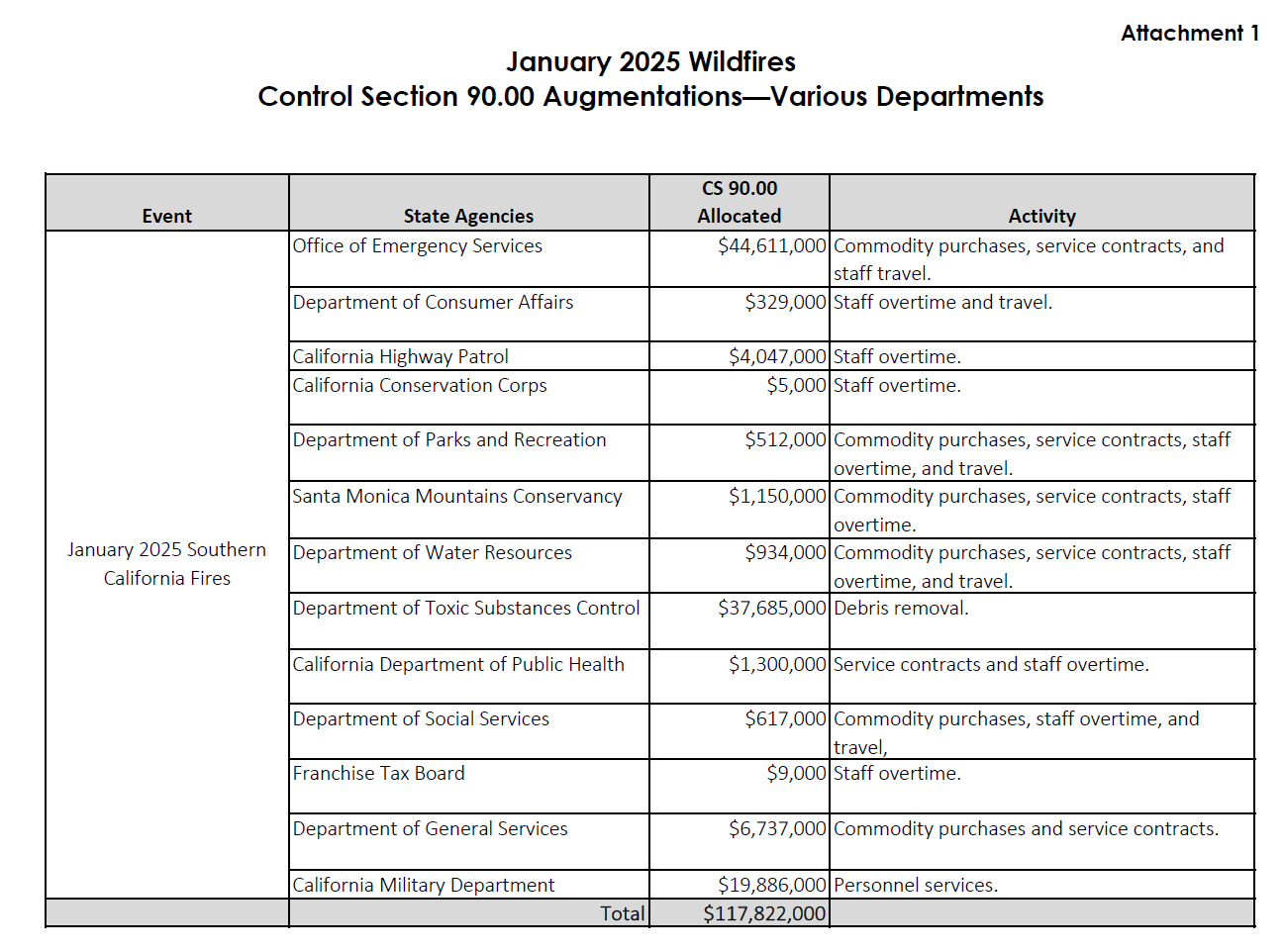 Attachment 1

January 2025 Wildfires
Control Section 90.00 Augmentations—Various Departments

| Event | State Agencies | CS 90.00 Allocated | Activity |
|---|---|---|---|
| January 2025 Southern California Fires | Office of Emergency Services | \$44,611,000 | Commodity purchases, service contracts, and staff travel. |
| | Department of Consumer Affairs | \$329,000 | Staff overtime and travel. |
| | California Highway Patrol | \$4,047,000 | Staff overtime. |
| | California Conservation Corps | \$5,000 | Staff overtime. |
| | Department of Parks and Recreation | \$512,000 | Commodity purchases, service contracts, staff overtime, and travel. |
| | Santa Monica Mountains Conservancy | \$1,150,000 | Commodity purchases, service contracts, staff overtime. |
| | Department of Water Resources | \$934,000 | Commodity purchases, service contracts, staff overtime, and travel. |
| | Department of Toxic Substances Control | \$37,685,000 | Debris removal. |
| | California Department of Public Health | \$1,300,000 | Service contracts and staff overtime. |
| | Department of Social Services | \$617,000 | Commodity purchases, staff overtime, and travel, |
| | Franchise Tax Board | \$9,000 | Staff overtime. |
| | Department of General Services | \$6,737,000 | Commodity purchases and service contracts. |
| | California Military Department | \$19,886,000 | Personnel services. |
| | Total | \$117,822,000 | |